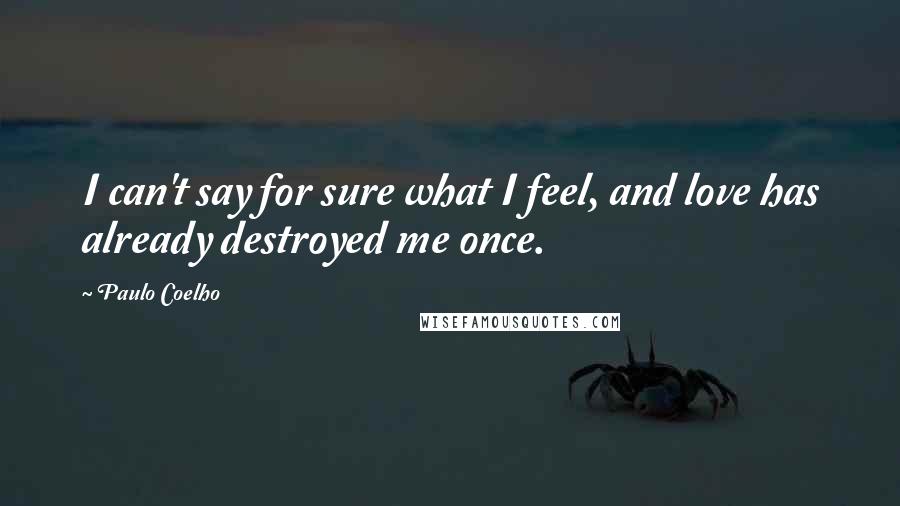 I can't say for sure what I feel, and love has already destroyed me once.

~ Paulo Coelho

WISEFAMOUSQUOTES.COM